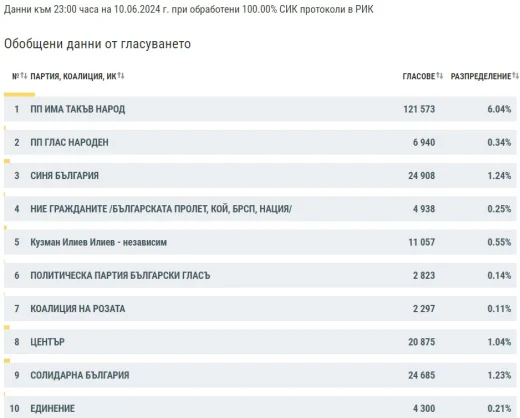 Данни към 23:00 часа на 10.06.2024 г. при обработени 100.00% СИК протоколи в РИК

Обобщени данни от гласуването

| № | ПАРТИЯ, КОАЛИЦИЯ, ИК | ГЛАСОВЕ | РАЗПРЕДЕЛЕНИЕ |
|---|---|---|---|
| 1 | ПП ИМА ТАКЪВ НАРОД | 121 573 | 6.04% |
| 2 | ПП ГЛАС НАРОДЕН | 6 940 | 0.34% |
| 3 | СИНЯ БЪЛГАРИЯ | 24 908 | 1.24% |
| 4 | НИЕ ГРАЖДАНИТЕ /БЪЛГАРСКАТА ПРОЛЕТ, КОЙ, БРСП, НАЦИЯ/ | 4 938 | 0.25% |
| 5 | Кузман Илиев Илиев - независим | 11 057 | 0.55% |
| 6 | ПОЛИТИЧЕСКА ПАРТИЯ БЪЛГАРСКИ ГЛАСЪ | 2 823 | 0.14% |
| 7 | КОАЛИЦИЯ НА РОЗАТА | 2 297 | 0.11% |
| 8 | ЦЕНТЪР | 20 875 | 1.04% |
| 9 | СОЛИДАРНА БЪЛГАРИЯ | 24 685 | 1.23% |
| 10 | ЕДИНЕНИЕ | 4 300 | 0.21% |